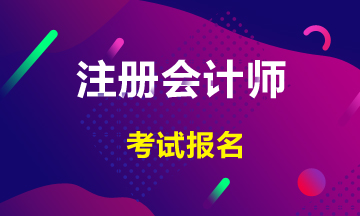 注册会计师

考试报名